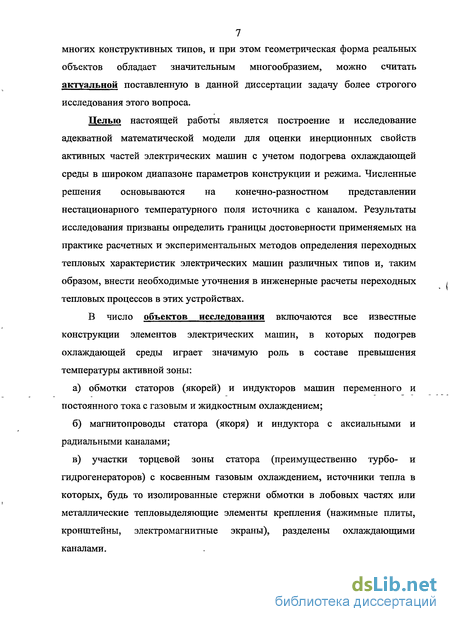 7

многих конструктивных типов, и при этом геометрическая форма реальных объектов обладает значительным многообразием, можно считать актуальной поставленную в данной диссертации задачу более строгого исследования этого вопроса.

Целью настоящей работы является построение и исследование адекватной математической модели для оценки инерционных свойств активных частей электрических машин с учетом подогрева охлаждающей среды в широком диапазоне параметров конструкции и режима. Численные решения основываются на конечно-разностном представлении нестационарного температурного поля источника с каналом. Результаты исследования призваны определить границы достоверности применяемых на практике расчетных и экспериментальных методов определения переходных тепловых характеристик электрических машин различных типов и, таким образом, внести необходимые уточнения в инженерные расчеты переходных тепловых процессов в этих устройствах.

В число объектов исследования включаются все известные конструкции элементов электрических машин, в которых подогрев охлаждающей среды играет значимую роль в составе превышения температуры активной зоны:

а) обмотки статоров (якорей) и индукторов машин переменного и постоянного тока с газовым и жидкостным охлаждением;

б) магнитопроводы статора (якоря) и индуктора с аксиальными и радиальными каналами;

в) участки торцевой зоны статора (преимущественно турбо- и гидрогенераторов) с косвенным газовым охлаждением, источники тепла в которых, будь то изолированные стержни обмотки в лобовых частях или металлические тепловыделяющие элементы крепления (нажимные плиты, кронштейны, электромагнитные экраны), разделены охлаждающими каналами.

dsLib.net
библиотека диссертаций